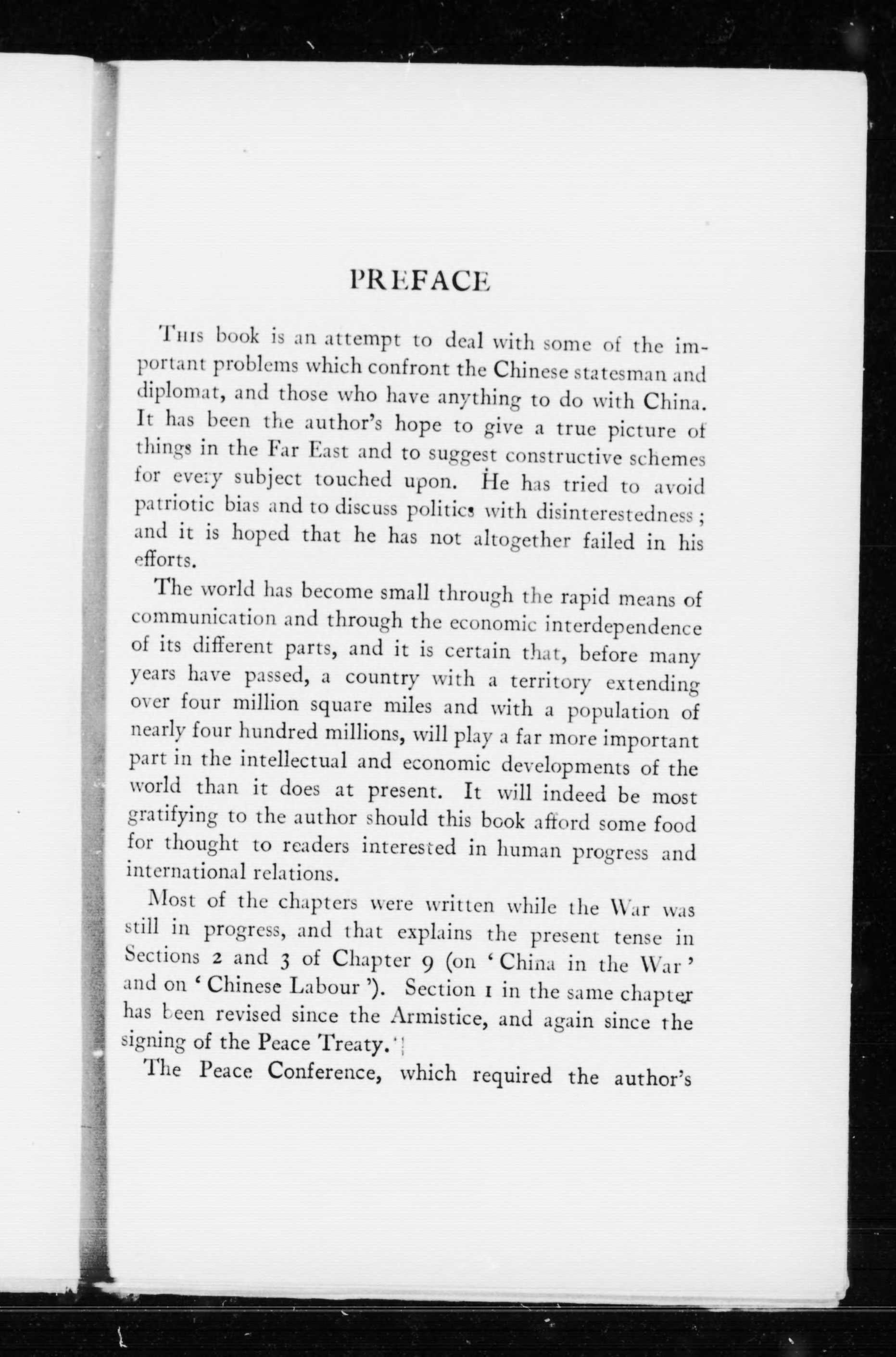 PREFACE

This book is an attempt to deal with some of the important problems which confront the Chinese statesman and diplomat, and those who have anything to do with China. It has been the author's hope to give a true picture of things in the Far East and to suggest constructive schemes for every subject touched upon. He has tried to avoid patriotic bias and to discuss politics with disinterestedness; and it is hoped that he has not altogether failed in his efforts.

The world has become small through the rapid means of communication and through the economic interdependence of its different parts, and it is certain that, before many years have passed, a country with a territory extending over four million square miles and with a population of nearly four hundred millions, will play a far more important part in the intellectual and economic developments of the world than it does at present. It will indeed be most gratifying to the author should this book afford some food for thought to readers interested in human progress and international relations.

Most of the chapters were written while the War was still in progress, and that explains the present tense in Sections 2 and 3 of Chapter 9 (on 'China in the War' and on 'Chinese Labour'). Section 1 in the same chapter has been revised since the Armistice, and again since the signing of the Peace Treaty.

The Peace Conference, which required the author's